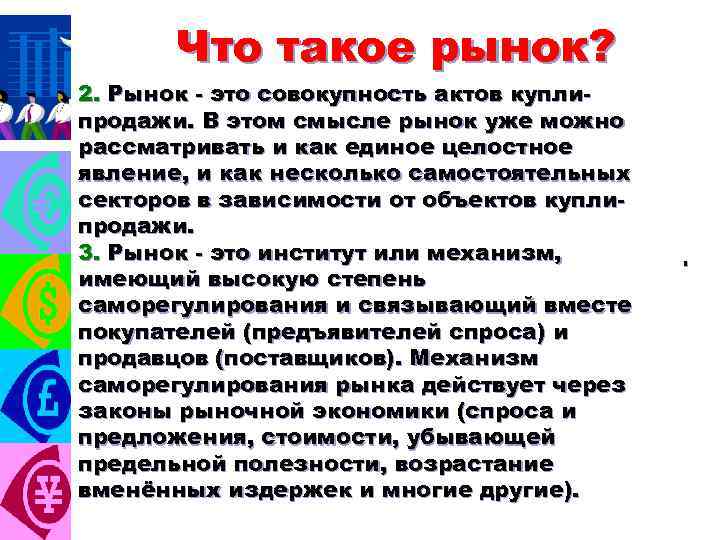 Что такое рынок?

2. Рынок - это совокупность актов купли-продажи. В этом смысле рынок уже можно рассматривать и как единое целостное явление, и как несколько самостоятельных секторов в зависимости от объектов купли-продажи.
3. Рынок - это институт или механизм, имеющий высокую степень саморегулирования и связывающий вместе покупателей (предъявителей спроса) и продавцов (поставщиков). Механизм саморегулирования рынка действует через законы рыночной экономики (спроса и предложения, стоимости, убывающей предельной полезности, возрастание вменённых издержек и многие другие).

€

$

£

¥